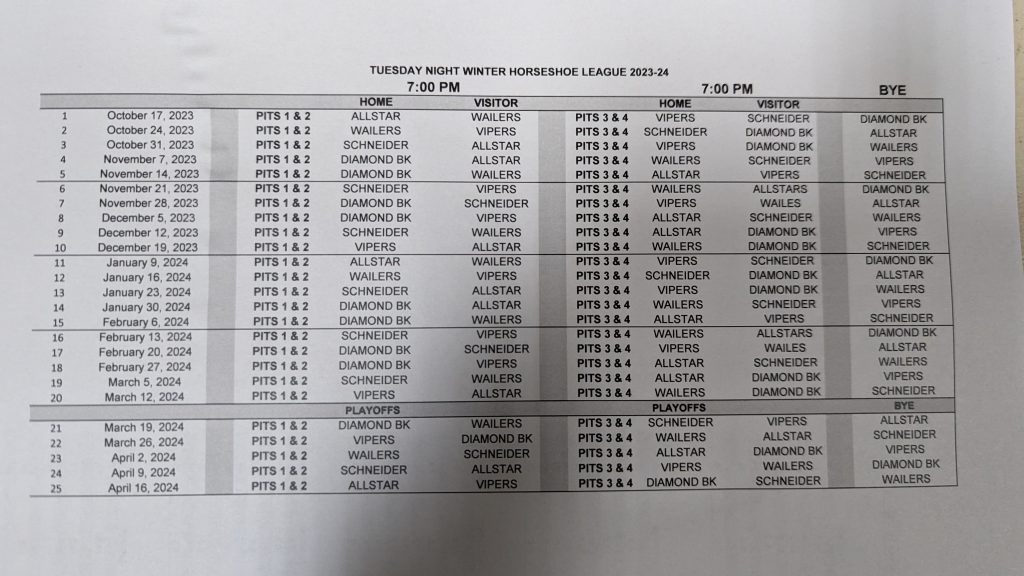 TUESDAY NIGHT WINTER HORSESHOE LEAGUE 2023-24

| | | 7:00 PM | | | 7:00 PM | | | BYE |
|---|---|---|---|---|---|---|---|---|
| | | | HOME | VISITOR | | HOME | VISITOR | |
| 1 | October 17, 2023 | PITS 1 & 2 | ALLSTAR | WAILERS | PITS 3 & 4 | VIPERS | SCHNEIDER | DIAMOND BK |
| 2 | October 24, 2023 | PITS 1 & 2 | WAILERS | VIPERS | PITS 3 & 4 | SCHNEIDER | DIAMOND BK | ALLSTAR |
| 3 | October 31, 2023 | PITS 1 & 2 | SCHNEIDER | ALLSTAR | PITS 3 & 4 | VIPERS | DIAMOND BK | WAILERS |
| 4 | November 7, 2023 | PITS 1 & 2 | DIAMOND BK | ALLSTAR | PITS 3 & 4 | WAILERS | SCHNEIDER | VIPERS |
| 5 | November 14, 2023 | PITS 1 & 2 | DIAMOND BK | WAILERS | PITS 3 & 4 | ALLSTAR | VIPERS | SCHNEIDER |
| 6 | November 21, 2023 | PITS 1 & 2 | SCHNEIDER | VIPERS | PITS 3 & 4 | WAILERS | ALLSTARS | DIAMOND BK |
| 7 | November 28, 2023 | PITS 1 & 2 | DIAMOND BK | SCHNEIDER | PITS 3 & 4 | VIPERS | WAILES | ALLSTAR |
| 8 | December 5, 2023 | PITS 1 & 2 | DIAMOND BK | VIPERS | PITS 3 & 4 | ALLSTAR | SCHNEIDER | WAILERS |
| 9 | December 12, 2023 | PITS 1 & 2 | SCHNEIDER | WAILERS | PITS 3 & 4 | ALLSTAR | DIAMOND BK | VIPERS |
| 10 | December 19, 2023 | PITS 1 & 2 | VIPERS | ALLSTAR | PITS 3 & 4 | WAILERS | DIAMOND BK | SCHNEIDER |
| 11 | January 9, 2024 | PITS 1 & 2 | ALLSTAR | WAILERS | PITS 3 & 4 | VIPERS | SCHNEIDER | DIAMOND BK |
| 12 | January 16, 2024 | PITS 1 & 2 | WAILERS | VIPERS | PITS 3 & 4 | SCHNEIDER | DIAMOND BK | ALLSTAR |
| 13 | January 23, 2024 | PITS 1 & 2 | SCHNEIDER | ALLSTAR | PITS 3 & 4 | VIPERS | DIAMOND BK | WAILERS |
| 14 | January 30, 2024 | PITS 1 & 2 | DIAMOND BK | ALLSTAR | PITS 3 & 4 | WAILERS | SCHNEIDER | VIPERS |
| 15 | February 6, 2024 | PITS 1 & 2 | DIAMOND BK | WAILERS | PITS 3 & 4 | ALLSTAR | VIPERS | SCHNEIDER |
| 16 | February 13, 2024 | PITS 1 & 2 | SCHNEIDER | VIPERS | PITS 3 & 4 | WAILERS | ALLSTARS | DIAMOND BK |
| 17 | February 20, 2024 | PITS 1 & 2 | DIAMOND BK | SCHNEIDER | PITS 3 & 4 | VIPERS | WAILES | ALLSTAR |
| 18 | February 27, 2024 | PITS 1 & 2 | DIAMOND BK | VIPERS | PITS 3 & 4 | ALLSTAR | SCHNEIDER | WAILERS |
| 19 | March 5, 2024 | PITS 1 & 2 | SCHNEIDER | WAILERS | PITS 3 & 4 | ALLSTAR | DIAMOND BK | VIPERS |
| 20 | March 12, 2024 | PITS 1 & 2 | VIPERS | ALLSTAR | PITS 3 & 4 | WAILERS | DIAMOND BK | SCHNEIDER |
| | | | PLAYOFFS | | | PLAYOFFS | | BYE |
| 21 | March 19, 2024 | PITS 1 & 2 | DIAMOND BK | WAILERS | PITS 3 & 4 | SCHNEIDER | VIPERS | ALLSTAR |
| 22 | March 26, 2024 | PITS 1 & 2 | VIPERS | DIAMOND BK | PITS 3 & 4 | WAILERS | ALLSTAR | SCHNEIDER |
| 23 | April 2, 2024 | PITS 1 & 2 | WAILERS | SCHNEIDER | PITS 3 & 4 | ALLSTAR | DIAMOND BK | VIPERS |
| 24 | April 9, 2024 | PITS 1 & 2 | SCHNEIDER | ALLSTAR | PITS 3 & 4 | VIPERS | WAILERS | DIAMOND BK |
| 25 | April 16, 2024 | PITS 1 & 2 | ALLSTAR | VIPERS | PITS 3 & 4 | DIAMOND BK | SCHNEIDER | WAILERS |